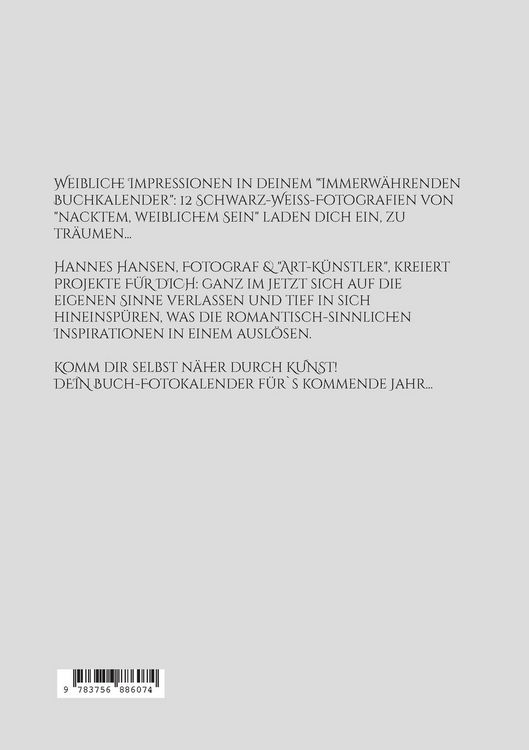 Weibliche Impressionen in deinem "immerwährenden Buchkalender": 12 Schwarz-Weiss-Fotografien von "nacktem, weiblichem Sein" laden dich ein, zu träumen...

Hannes Hansen, Fotograf & "Art-Künstler", kreiert Projekte für dich: Ganz im Jetzt sich auf die eigenen Sinne verlassen und tief in sich hineinspüren, was die romantisch-sinnlichen Inspirationen in einem auslösen.

Komm dir selbst näher durch Kunst!
Dein Buch-Fotokalender für`s kommende Jahr...

9 783756 886074